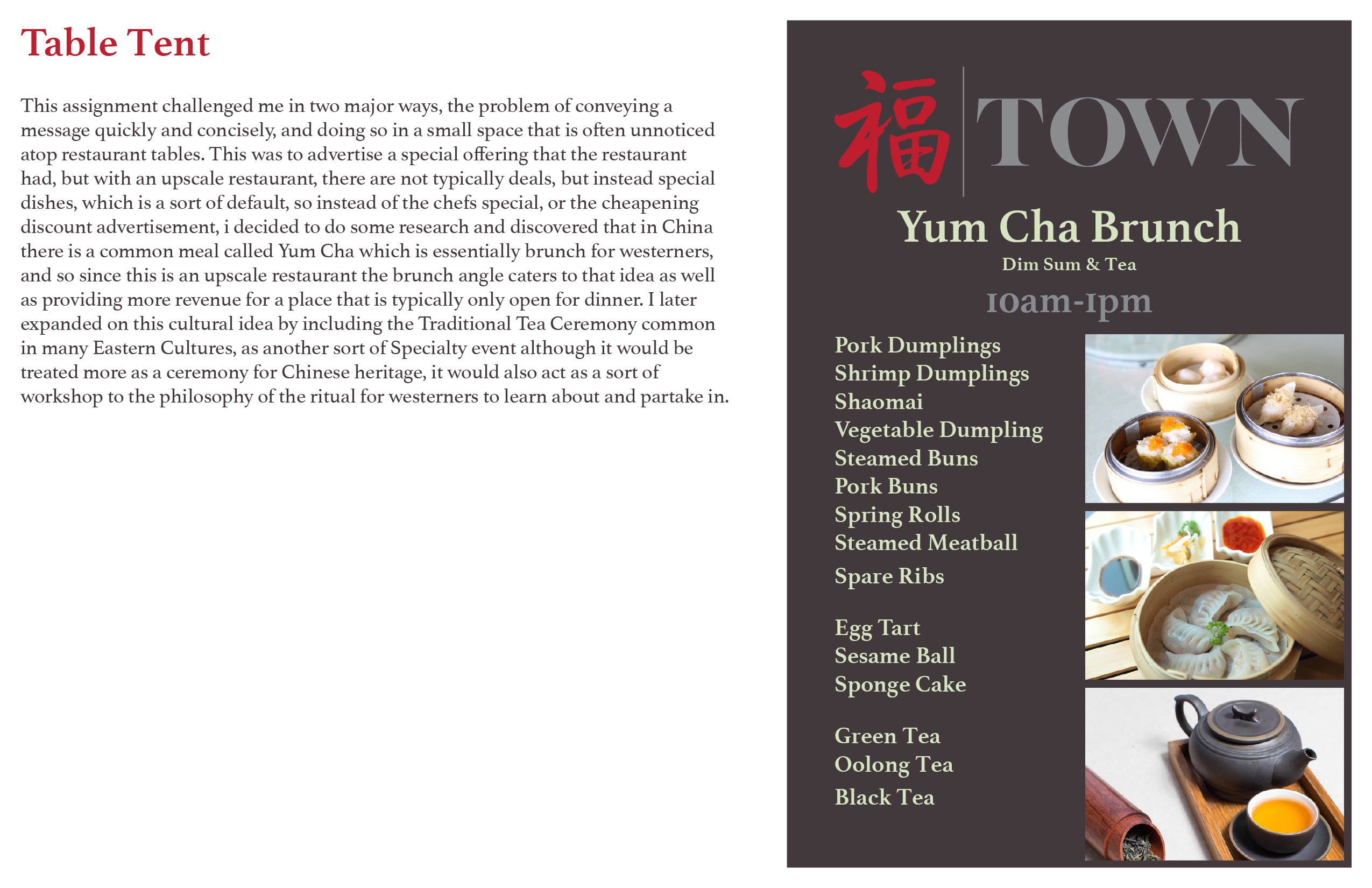 Table Tent

This assignment challenged me in two major ways, the problem of conveying a message quickly and concisely, and doing so in a small space that is often unnoticed atop restaurant tables. This was to advertise a special offering that the restaurant had, but with an upscale restaurant, there are not typically deals, but instead special dishes, which is a sort of default, so instead of the chefs special, or the cheapening discount advertisement, i decided to do some research and discovered that in China there is a common meal called Yum Cha which is essentially brunch for westerners, and so since this is an upscale restaurant the brunch angle caters to that idea as well as providing more revenue for a place that is typically only open for dinner. I later expanded on this cultural idea by including the Traditional Tea Ceremony common in many Eastern Cultures, as another sort of Specialty event although it would be treated more as a ceremony for Chinese heritage, it would also act as a sort of workshop to the philosophy of the ritual for westerners to learn about and partake in.

福 TOWN

Yum Cha Brunch
Dim Sum & Tea
10am-1pm

Pork Dumplings
Shrimp Dumplings
Shaomai
Vegetable Dumpling
Steamed Buns
Pork Buns
Spring Rolls
Steamed Meatball
Spare Ribs

Egg Tart
Sesame Ball
Sponge Cake

Green Tea
Oolong Tea
Black Tea